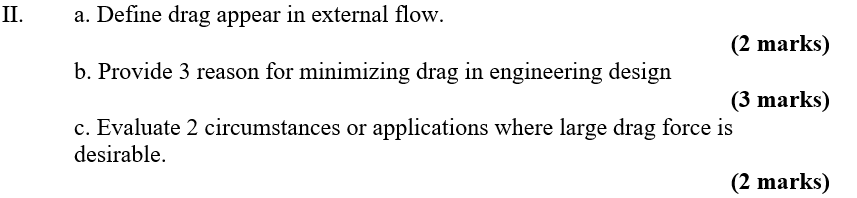 II. a. Define drag appear in external flow.

(2 marks)

b. Provide 3 reason for minimizing drag in engineering design

(3 marks)

c. Evaluate 2 circumstances or applications where large drag force is desirable.

(2 marks)